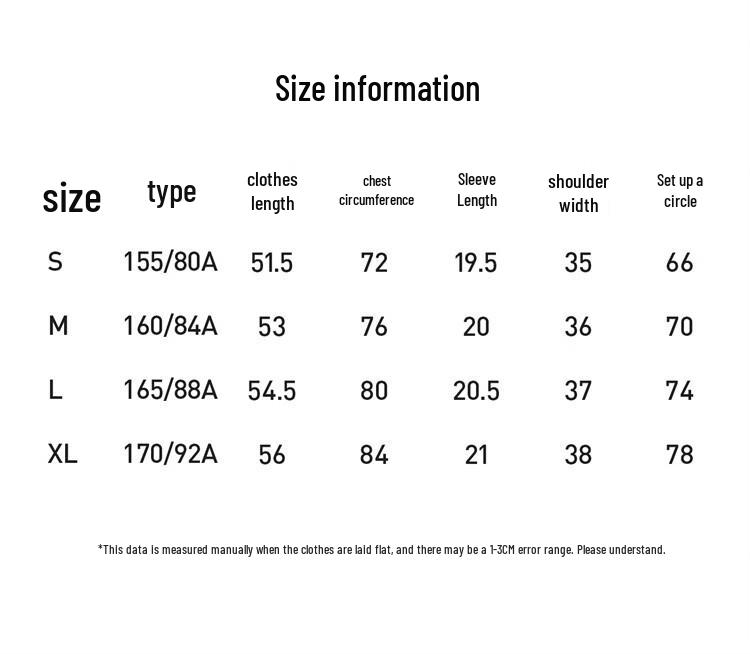 Size information

| size | type | clothes length | chest circumference | Sleeve Length | shoulder width | Set up a circle |
|---|---|---|---|---|---|---|
| S | 155/80A | 51.5 | 72 | 19.5 | 35 | 66 |
| M | 160/84A | 53 | 76 | 20 | 36 | 70 |
| L | 165/88A | 54.5 | 80 | 20.5 | 37 | 74 |
| XL | 170/92A | 56 | 84 | 21 | 38 | 78 |

*This data is measured manually when the clothes are laid flat, and there may be a 1-3CM error range. Please understand.